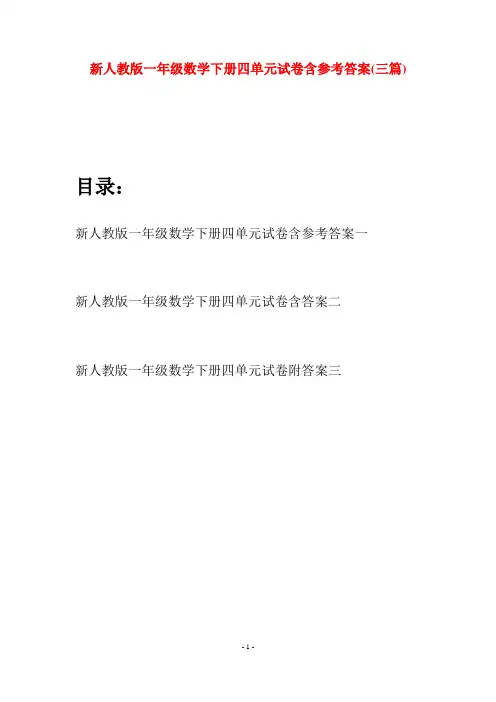 新人教版一年级数学下册四单元试卷含参考答案(三篇)

目录:

新人教版一年级数学下册四单元试卷含参考答案一

新人教版一年级数学下册四单元试卷含答案二

新人教版一年级数学下册四单元试卷附答案三

- 1 -